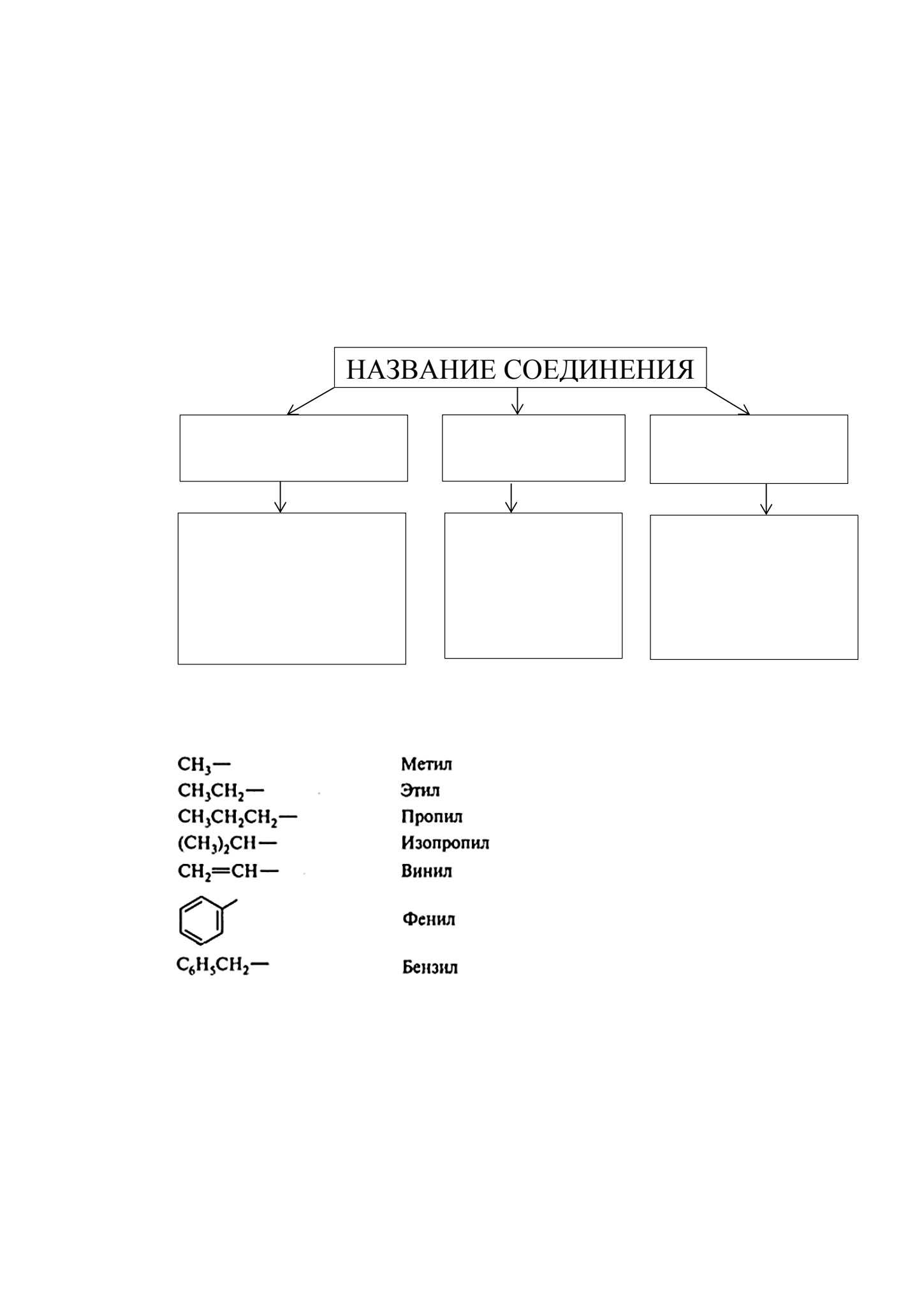 НАЗВАНИЕ СОЕДИНЕНИЯ

$CH_3—$ Метил
$CH_3CH_2—$ Этил
$CH_3CH_2CH_2—$ Пропил
$(CH_3)_2CH—$ Изопропил
$CH_2=CH—$ Винил
Фенил
$C_6H_5CH_2—$ Бензил